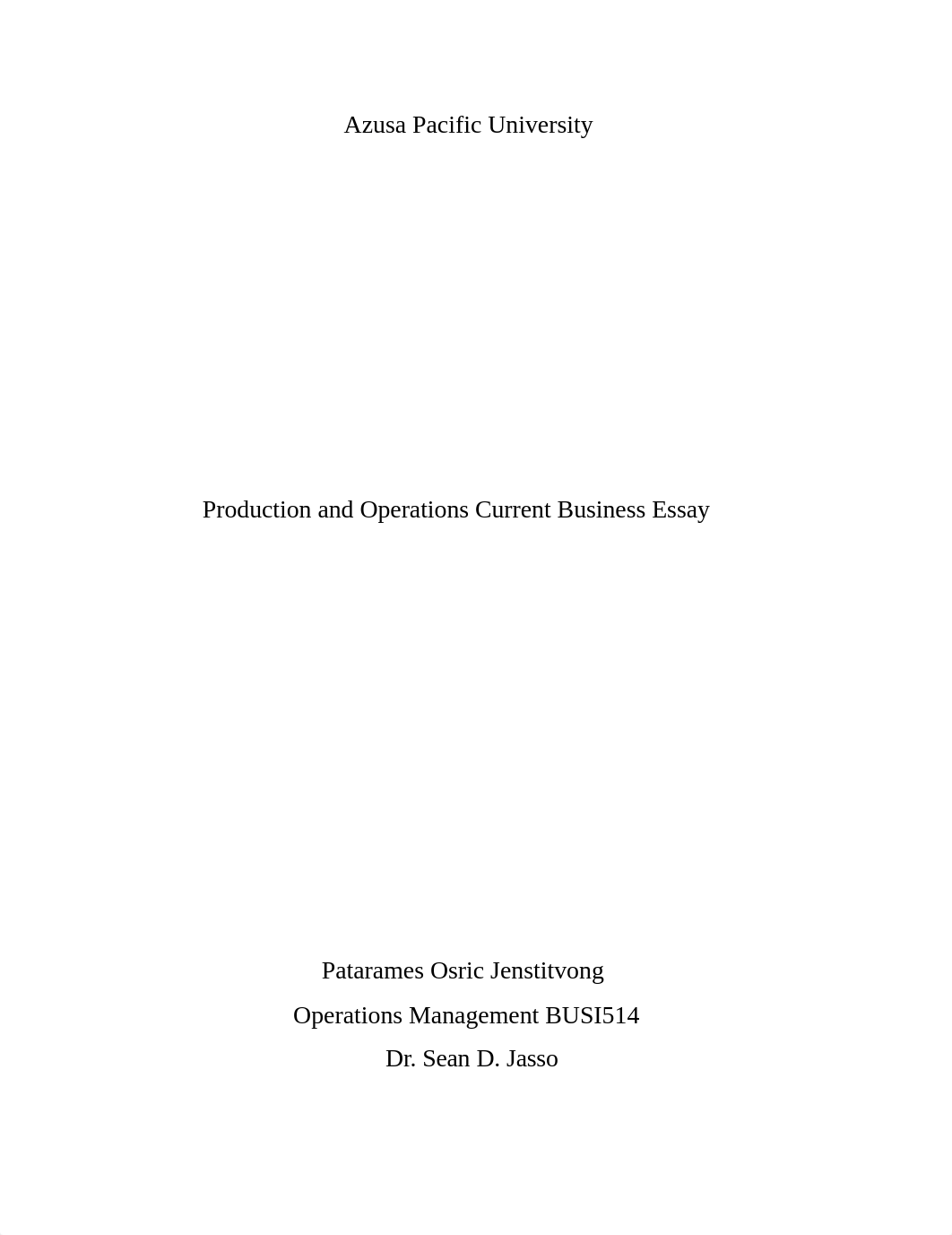 Azusa Pacific University

Production and Operations Current Business Essay

Patarames Osric Jenstitvong

Operations Management BUSI514

Dr. Sean D. Jasso